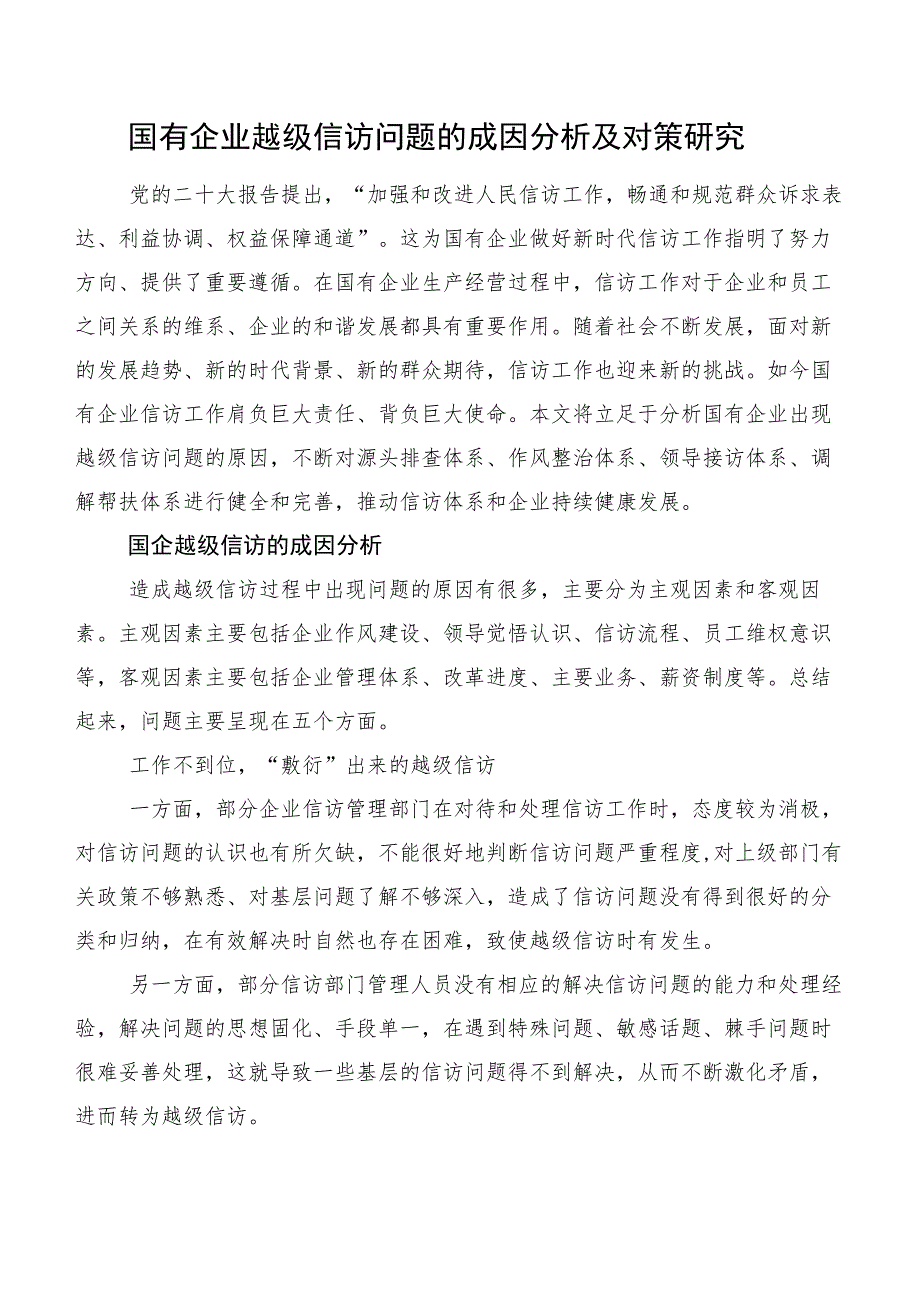 国有企业越级信访问题的成因分析及对策研究

党的二十大报告提出，“加强和改进人民信访工作，畅通和规范群众诉求表达、利益协调、权益保障通道”。这为国有企业做好新时代信访工作指明了努力方向、提供了重要遵循。在国有企业生产经营过程中，信访工作对于企业和员工之间关系的维系、企业的和谐发展都具有重要作用。随着社会不断发展，面对新的发展趋势、新的时代背景、新的群众期待，信访工作也迎来新的挑战。如今国有企业信访工作肩负巨大责任、背负巨大使命。本文将立足于分析国有企业出现越级信访问题的原因，不断对源头排查体系、作风整治体系、领导接访体系、调解帮扶体系进行健全和完善，推动信访体系和企业持续健康发展。

国企越级信访的成因分析

造成越级信访过程中出现问题的原因有很多，主要分为主观因素和客观因素。主观因素主要包括企业作风建设、领导觉悟认识、信访流程、员工维权意识等，客观因素主要包括企业管理体系、改革进度、主要业务、薪资制度等。总结起来，问题主要呈现在五个方面。

工作不到位，“敷衍”出来的越级信访

一方面，部分企业信访管理部门在对待和处理信访工作时，态度较为消极，对信访问题的认识也有所欠缺，不能很好地判断信访问题严重程度,对上级部门有关政策不够熟悉、对基层问题了解不够深入，造成了信访问题没有得到很好的分类和归纳，在有效解决时自然也存在困难，致使越级信访时有发生。

另一方面，部分信访部门管理人员没有相应的解决信访问题的能力和处理经验，解决问题的思想固化、手段单一，在遇到特殊问题、敏感话题、棘手问题时很难妥善处理，这就导致一些基层的信访问题得不到解决，从而不断激化矛盾，进而转为越级信访。